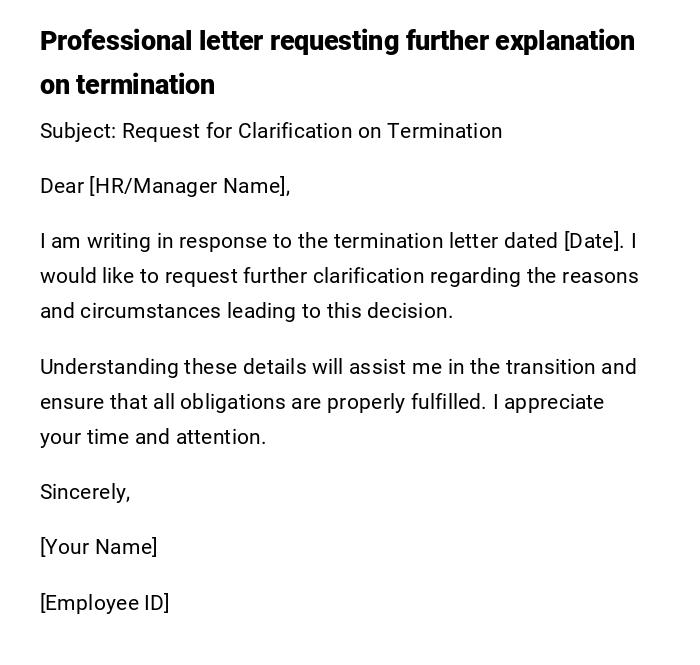 Professional letter requesting further explanation on termination

Subject: Request for Clarification on Termination

Dear [HR/Manager Name],

I am writing in response to the termination letter dated [Date]. I would like to request further clarification regarding the reasons and circumstances leading to this decision.

Understanding these details will assist me in the transition and ensure that all obligations are properly fulfilled. I appreciate your time and attention.

Sincerely,

[Your Name]

[Employee ID]